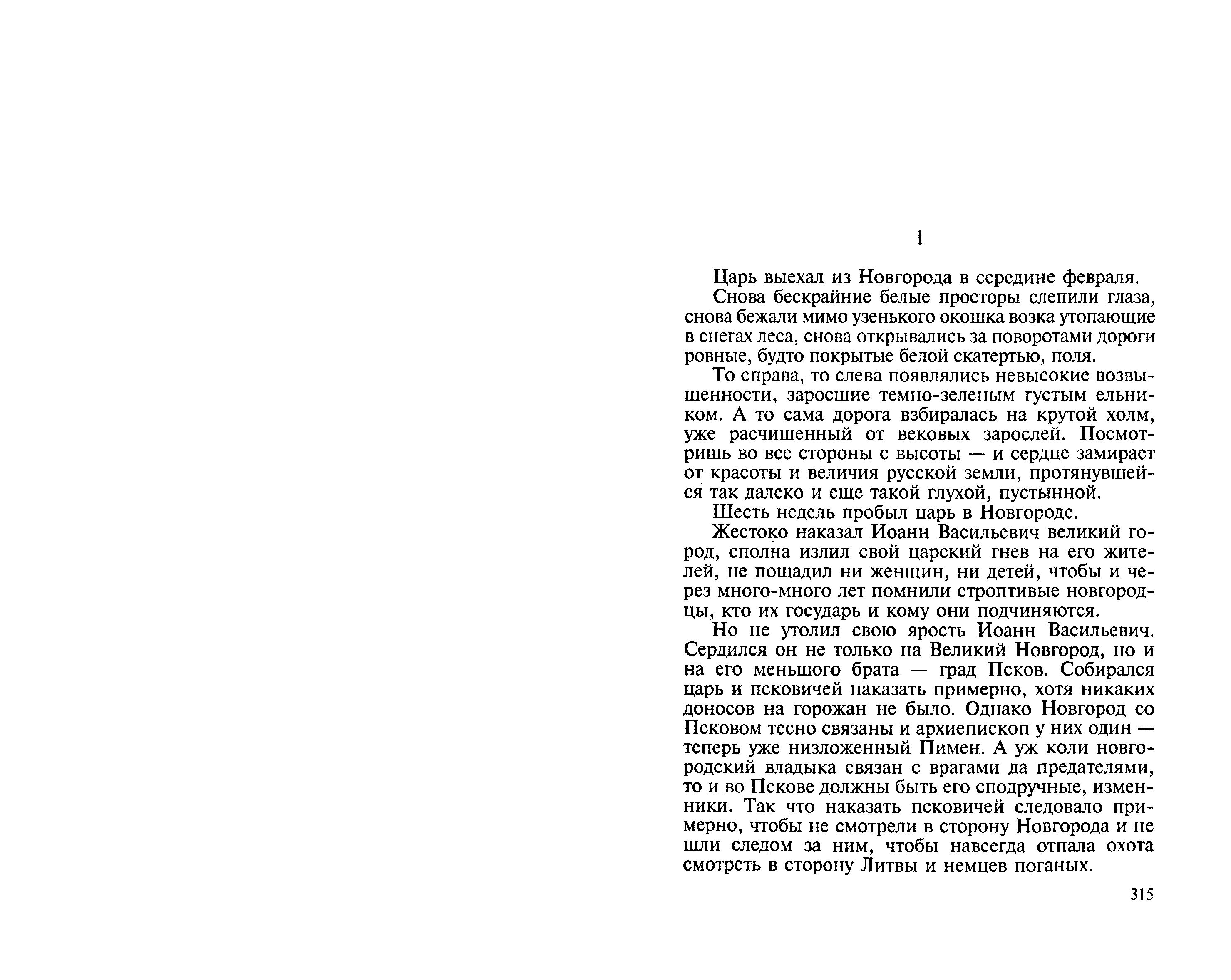 1

Царь выехал из Новгорода в середине февраля.

Снова бескрайние белые просторы слепили глаза, снова бежали мимо узенького окошка возка утопающие в снегах леса, снова открывались за поворотами дороги ровные, будто покрытые белой скатертью, поля.

То справа, то слева появлялись невысокие возвышенности, заросшие темно-зеленым густым ельником. А то сама дорога взбиралась на крутой холм, уже расчищенный от вековых зарослей. Посмотришь во все стороны с высоты — и сердце замирает от красоты и величия русской земли, протянувшейся так далеко и еще такой глухой, пустынной.

Шесть недель пробыл царь в Новгороде.

Жестоко наказал Иоанн Васильевич великий город, сполна излил свой царский гнев на его жителей, не пощадил ни женщин, ни детей, чтобы и через много-много лет помнили строптивые новгородцы, кто их государь и кому они подчиняются.

Но не утолил свою ярость Иоанн Васильевич. Сердился он не только на Великий Новгород, но и на его меньшого брата — град Псков. Собирался царь и псковичей наказать примерно, хотя никаких доносов на горожан не было. Однако Новгород со Псковом тесно связаны и архиепископ у них один — теперь уже низложенный Пимен. А уж коли новгородский владыка связан с врагами да предателями, то и во Пскове должны быть его сподручные, изменники. Так что наказать псковичей следовало примерно, чтобы не смотрели в сторону Новгорода и не шли следом за ним, чтобы навсегда отпала охота смотреть в сторону Литвы и немцев поганых.

315